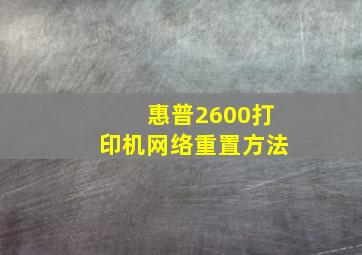 惠普2600打印机网络重置方法